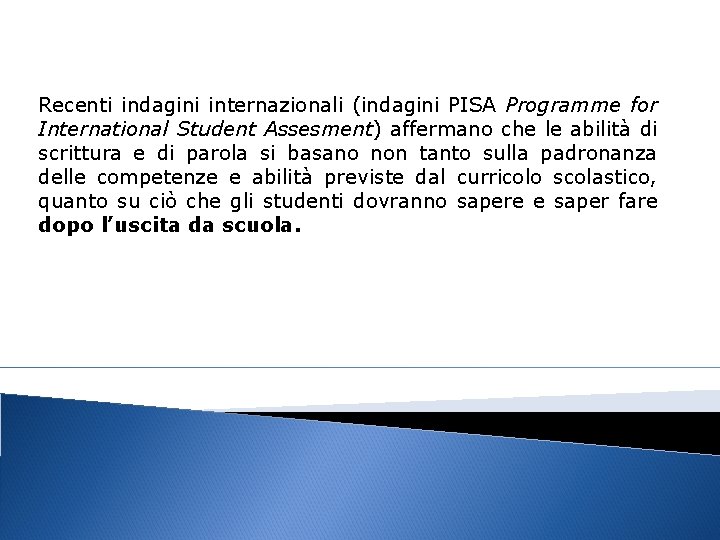 Recenti indagini internazionali (indagini PISA Programme for International Student Assesment) affermano che le abilità di scrittura e di parola si basano non tanto sulla padronanza delle competenze e abilità previste dal curricolo scolastico, quanto su ciò che gli studenti dovranno sapere e saper fare dopo l'uscita da scuola.